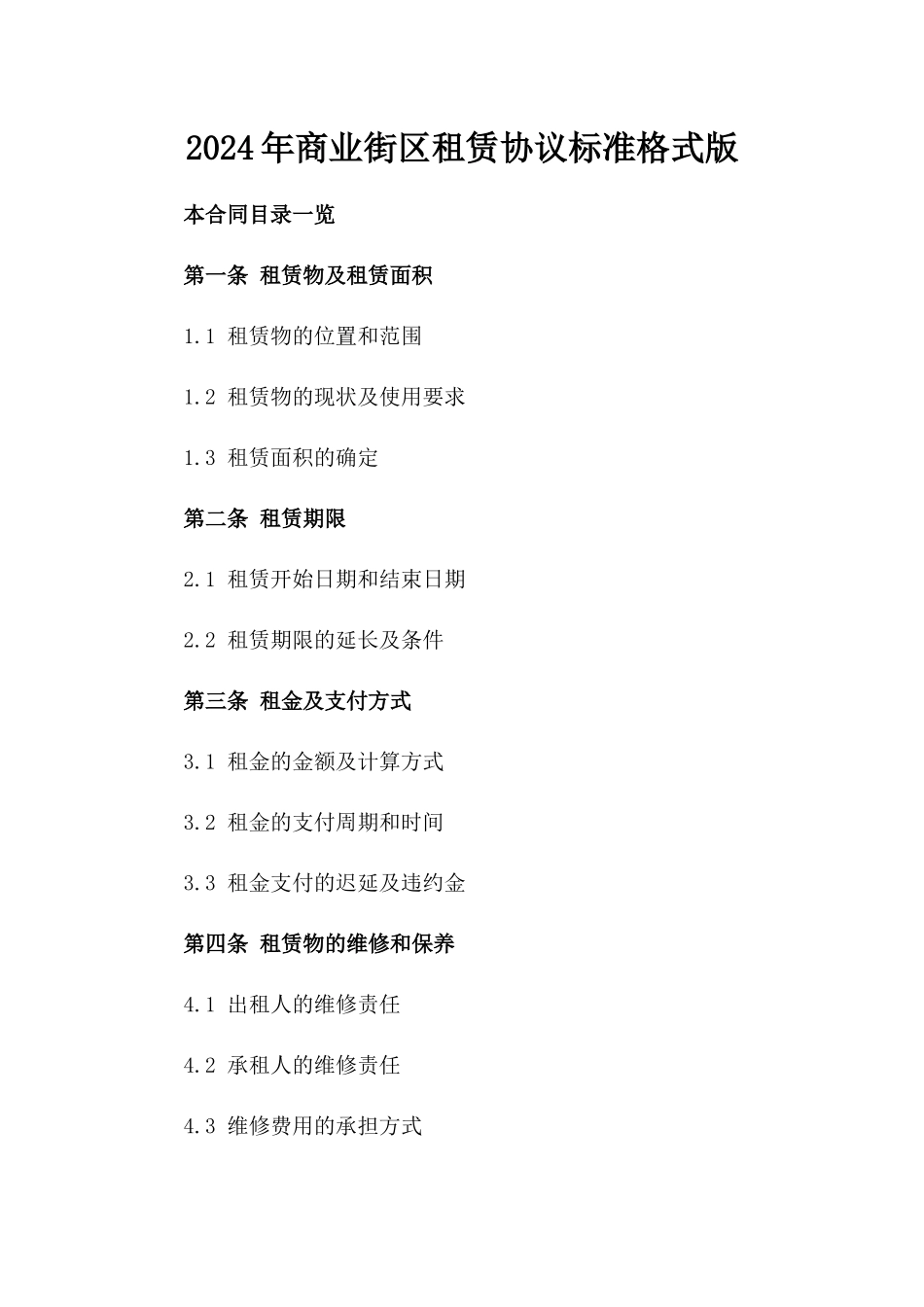 2024年商业街区租赁协议标准格式版

本合同目录一览

第一条 租赁物及租赁面积

1.1 租赁物的位置和范围

1.2 租赁物的现状及使用要求

1.3 租赁面积的确定

第二条 租赁期限

2.1 租赁开始日期和结束日期

2.2 租赁期限的延长及条件

第三条 租金及支付方式

3.1 租金的金额及计算方式

3.2 租金的支付周期和时间

3.3 租金支付的迟延及违约金

第四条 租赁物的维修和保养

4.1 出租人的维修责任

4.2 承租人的维修责任

4.3 维修费用的承担方式